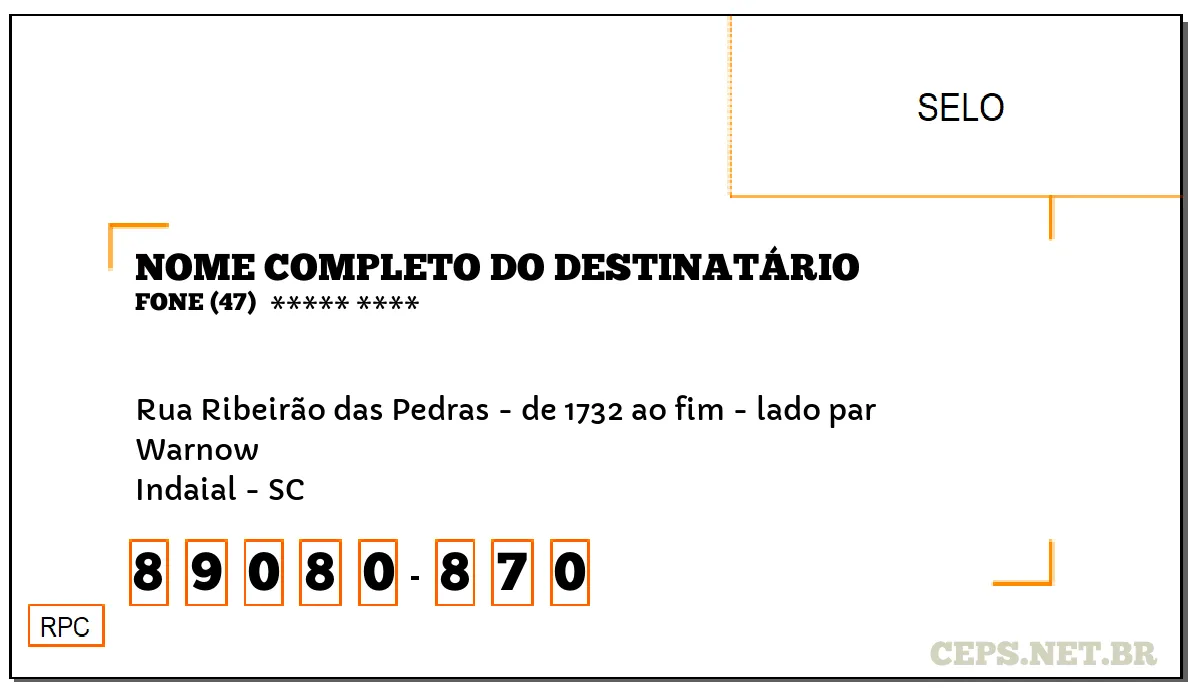 SELO

NOME COMPLETO DO DESTINATÁRIO
FONE (47) ***** ****

Rua Ribeirão das Pedras - de 1732 ao fim - lado par
Warnow
Indaial - SC

8 9 0 8 0 - 8 7 0

RPC

CEPS.NET.BR